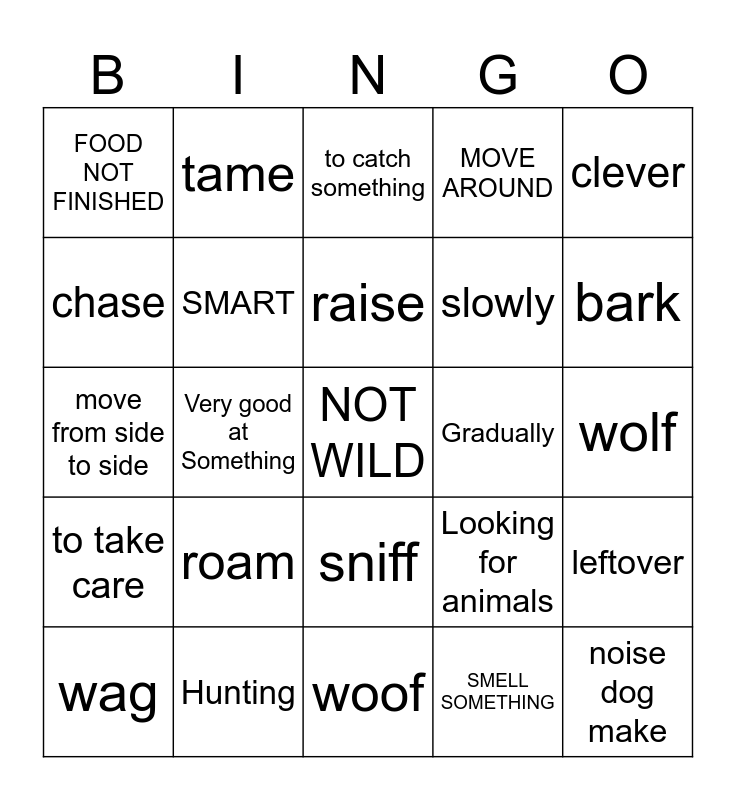 | B | I | N | G | O |
|---|---|---|---|---|
| FOOD NOT FINISHED | tame | to catch something | MOVE AROUND | clever |
| chase | SMART | raise | slowly | bark |
| move from side to side | Very good at Something | NOT WILD | Gradually | wolf |
| to take care | roam | sniff | Looking for animals | leftover |
| wag | Hunting | woof | SMELL SOMETHING | noise dog make |